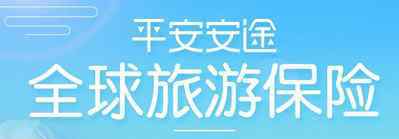 平安安途
全球旅游保险